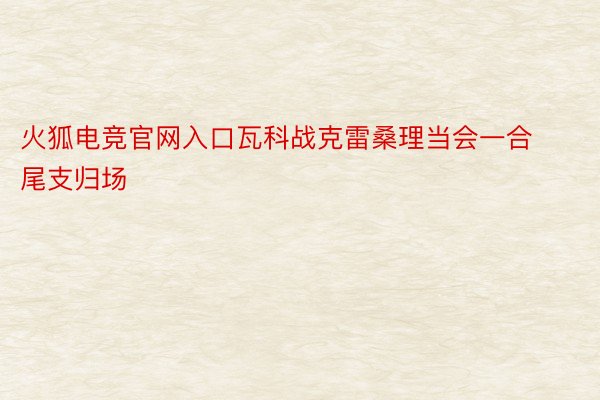 火狐电竞官网入口瓦科战克雷桑理当会一合尾支归场